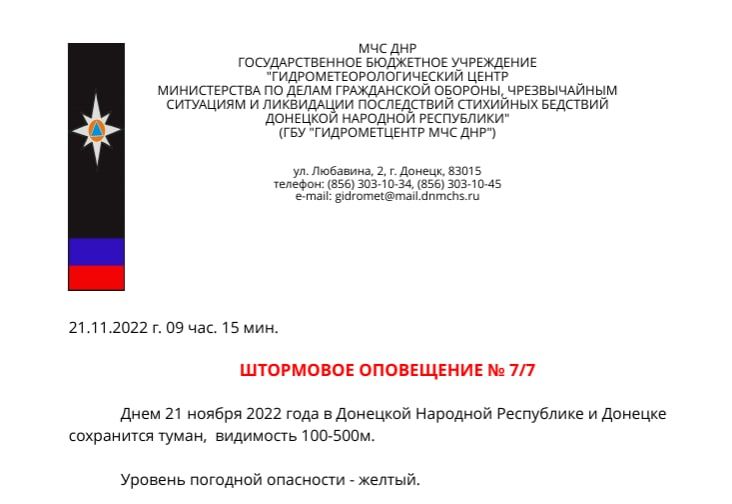 МЧС ДНР
ГОСУДАРСТВЕННОЕ БЮДЖЕТНОЕ УЧРЕЖДЕНИЕ
"ГИДРОМЕТЕОРОЛОГИЧЕСКИЙ ЦЕНТР
МИНИСТЕРСТВА ПО ДЕЛАМ ГРАЖДАНСКОЙ ОБОРОНЫ, ЧРЕЗВЫЧАЙНЫМ
СИТУАЦИЯМ И ЛИКВИДАЦИИ ПОСЛЕДСТВИЙ СТИХИЙНЫХ БЕДСТВИЙ
ДОНЕЦКОЙ НАРОДНОЙ РЕСПУБЛИКИ"
(ГБУ "ГИДРОМЕТЦЕНТР МЧС ДНР")

ул. Любавина, 2, г. Донецк, 83015
телефон: (856) 303-10-34, (856) 303-10-45
e-mail: gidromet@mail.dnmchs.ru

21.11.2022 г. 09 час. 15 мин.

ШТОРМОВОЕ ОПОВЕЩЕНИЕ № 7/7

Днем 21 ноября 2022 года в Донецкой Народной Республике и Донецке сохранится туман, видимость 100-500м.

Уровень погодной опасности - желтый.